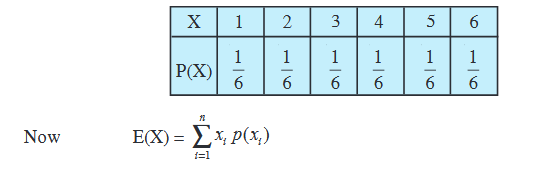 | X | 1 | 2 | 3 | 4 | 5 | 6 |
|---|---|---|---|---|---|---|
| P(X) | $\frac{1}{6}$ | $\frac{1}{6}$ | $\frac{1}{6}$ | $\frac{1}{6}$ | $\frac{1}{6}$ | $\frac{1}{6}$ |

Now $E(X) = \sum_{i=1}^{n} x_i \, p(x_i)$